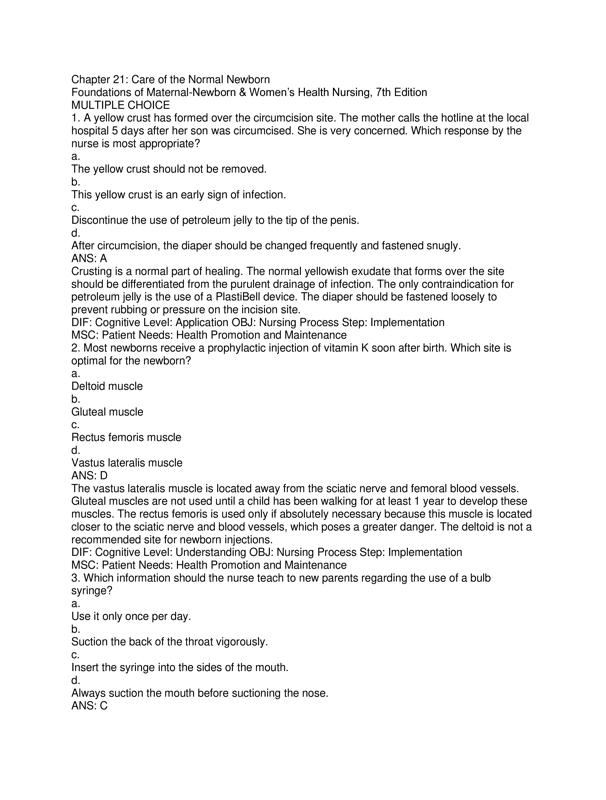 Chapter 21: Care of the Normal Newborn
Foundations of Maternal-Newborn & Women's Health Nursing, 7th Edition
MULTIPLE CHOICE
1. A yellow crust has formed over the circumcision site. The mother calls the hotline at the local hospital 5 days after her son was circumcised. She is very concerned. Which response by the nurse is most appropriate?
a.
The yellow crust should not be removed.
b.
This yellow crust is an early sign of infection.
c.
Discontinue the use of petroleum jelly to the tip of the penis.
d.
After circumcision, the diaper should be changed frequently and fastened snugly.
ANS: A
Crusting is a normal part of healing. The normal yellowish exudate that forms over the site should be differentiated from the purulent drainage of infection. The only contraindication for petroleum jelly is the use of a PlastiBell device. The diaper should be fastened loosely to prevent rubbing or pressure on the incision site.
DIF: Cognitive Level: Application OBJ: Nursing Process Step: Implementation
MSC: Patient Needs: Health Promotion and Maintenance
2. Most newborns receive a prophylactic injection of vitamin K soon after birth. Which site is optimal for the newborn?
a.
Deltoid muscle
b.
Gluteal muscle
c.
Rectus femoris muscle
d.
Vastus lateralis muscle
ANS: D
The vastus lateralis muscle is located away from the sciatic nerve and femoral blood vessels. Gluteal muscles are not used until a child has been walking for at least 1 year to develop these muscles. The rectus femoris is used only if absolutely necessary because this muscle is located closer to the sciatic nerve and blood vessels, which poses a greater danger. The deltoid is not a recommended site for newborn injections.
DIF: Cognitive Level: Understanding OBJ: Nursing Process Step: Implementation
MSC: Patient Needs: Health Promotion and Maintenance
3. Which information should the nurse teach to new parents regarding the use of a bulb syringe?
a.
Use it only once per day.
b.
Suction the back of the throat vigorously.
c.
Insert the syringe into the sides of the mouth.
d.
Always suction the mouth before suctioning the nose.
ANS: C